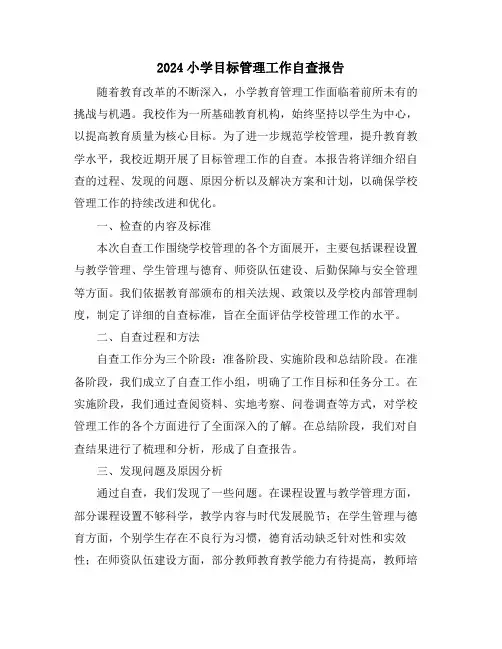 2024 小学目标管理工作自查报告

随着教育改革的不断深入，小学教育管理工作面临着前所未有的挑战与机遇。我校作为一所基础教育机构，始终坚持以学生为中心，以提高教育质量为核心目标。为了进一步规范学校管理，提升教育教学水平，我校近期开展了目标管理工作的自查。本报告将详细介绍自查的过程、发现的问题、原因分析以及解决方案和计划，以确保学校管理工作的持续改进和优化。

一、检查的内容及标准

本次自查工作围绕学校管理的各个方面展开，主要包括课程设置与教学管理、学生管理与德育、师资队伍建设、后勤保障与安全管理等方面。我们依据教育部颁布的相关法规、政策以及学校内部管理制度，制定了详细的自查标准，旨在全面评估学校管理工作的水平。

二、自查过程和方法

自查工作分为三个阶段：准备阶段、实施阶段和总结阶段。在准备阶段，我们成立了自查工作小组，明确了工作目标和任务分工。在实施阶段，我们通过查阅资料、实地考察、问卷调查等方式，对学校管理工作的各个方面进行了全面深入的了解。在总结阶段，我们对自查结果进行了梳理和分析，形成了自查报告。

三、发现问题及原因分析

通过自查，我们发现了一些问题。在课程设置与教学管理方面，部分课程设置不够科学，教学内容与时代发展脱节；在学生管理与德育方面，个别学生存在不良行为习惯，德育活动缺乏针对性和实效性；在师资队伍建设方面，部分教师教育教学能力有待提高，教师培